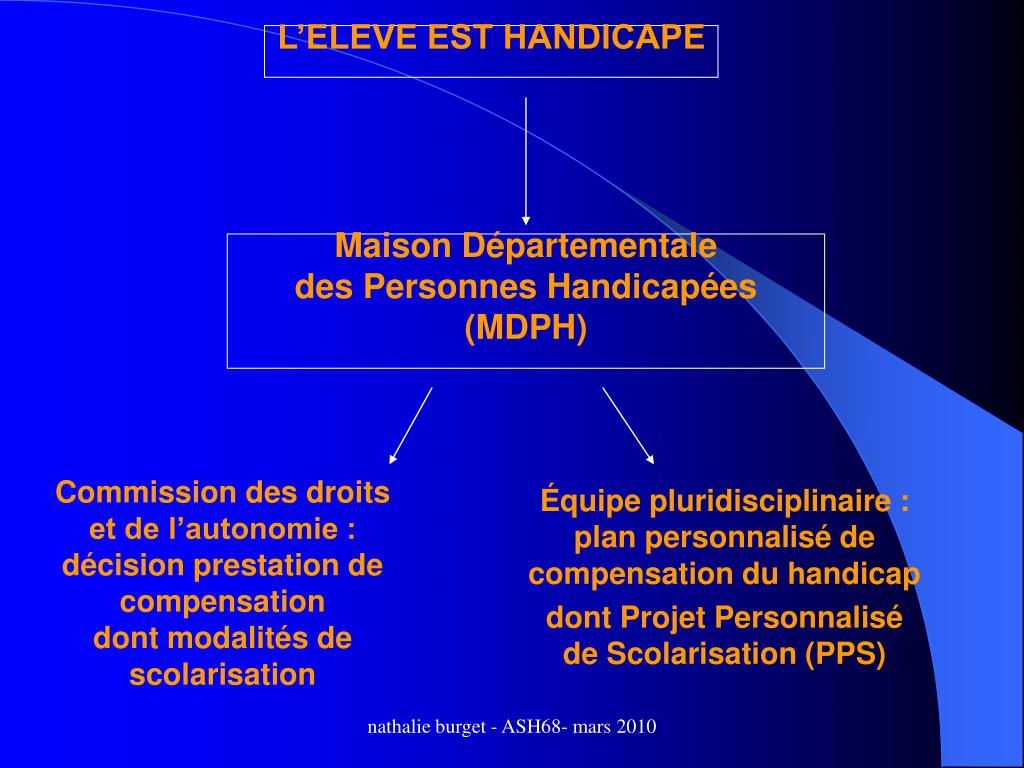 L’ELEVE EST HANDICAPE

Maison Départementale
des Personnes Handicapées
(MDPH)

Commission des droits et de l’autonomie : décision prestation de compensation dont modalités de scolarisation

Équipe pluridisciplinaire : plan personnalisé de compensation du handicap

dont Projet Personnalisé de Scolarisation (PPS)

nathalie burget - ASH68- mars 2010